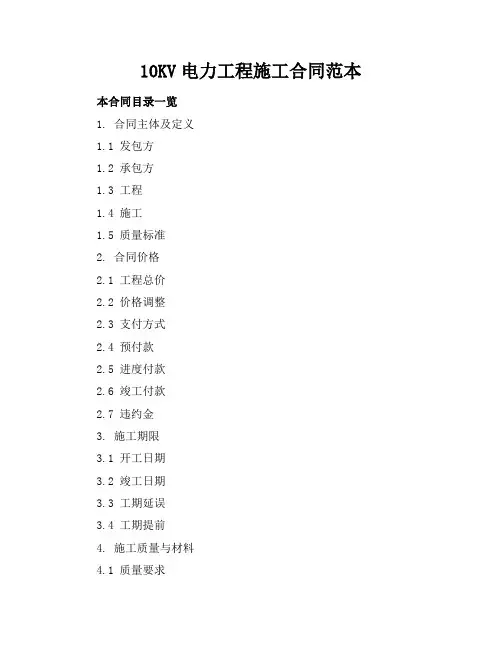 10KV 电力工程施工合同范本

本合同目录一览

1. 合同主体及定义

1.1 发包方

1.2 承包方

1.3 工程

1.4 施工

1.5 质量标准

2. 合同价格

2.1 工程总价

2.2 价格调整

2.3 支付方式

2.4 预付款

2.5 进度付款

2.6 竣工付款

2.7 违约金

3. 施工期限

3.1 开工日期

3.2 竣工日期

3.3 工期延误

3.4 工期提前

4. 施工质量与材料

4.1 质量要求